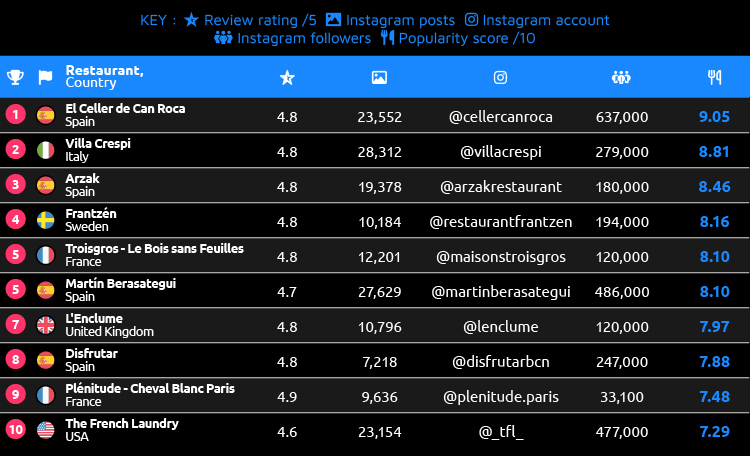 KEY : Review rating /5 Instagram posts Instagram account
Instagram followers Popularity score /10

| | | Restaurant, Country | | | | | |
|---|---|---|---|---|---|---|---|
| 1 | | El Celler de Can Roca Spain | 4.8 | 23,552 | @cellercanroca | 637,000 | 9.05 |
| 2 | | Villa Crespi Italy | 4.8 | 28,312 | @villacrespi | 279,000 | 8.81 |
| 3 | | Arzak Spain | 4.8 | 19,378 | @arzakrestaurant | 180,000 | 8.46 |
| 4 | | Frantzén Sweden | 4.8 | 10,184 | @restaurantfrantzen | 194,000 | 8.16 |
| 5 | | Troisgros - Le Bois sans Feuilles France | 4.8 | 12,201 | @maisonstroisgros | 120,000 | 8.10 |
| 5 | | Martín Berasategui Spain | 4.7 | 27,629 | @martinberasategui | 486,000 | 8.10 |
| 7 | | L'Enclume United Kingdom | 4.8 | 10,796 | @lenclume | 120,000 | 7.97 |
| 8 | | Disfrutar Spain | 4.8 | 7,218 | @disfrutarbcn | 247,000 | 7.88 |
| 9 | | Plénitude - Cheval Blanc Paris France | 4.9 | 9,636 | @plenitude.paris | 33,100 | 7.48 |
| 10 | | The French Laundry USA | 4.6 | 23,154 | @_tfl_ | 477,000 | 7.29 |